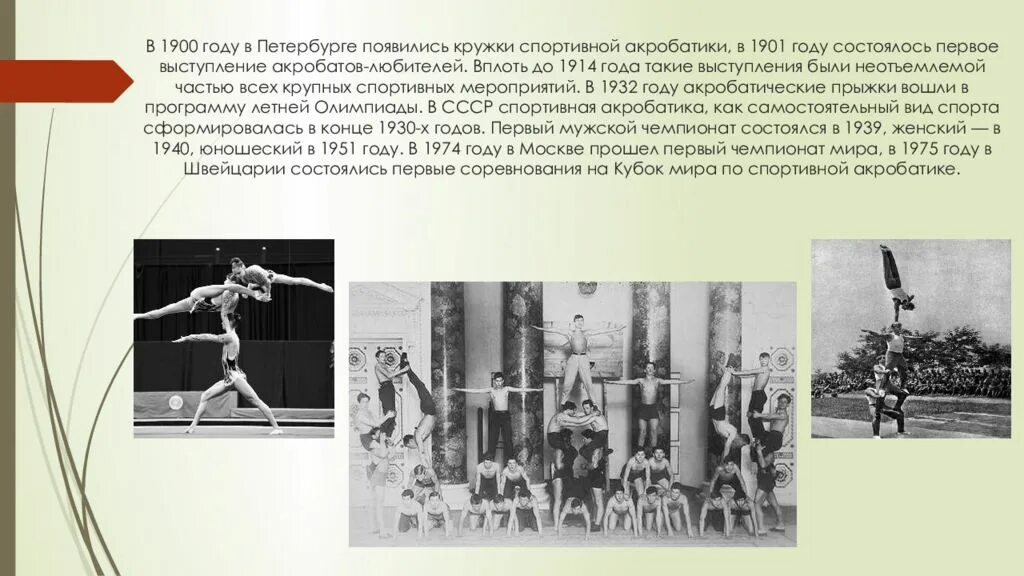 В 1900 году в Петербурге появились кружки спортивной акробатики, в 1901 году состоялось первое выступление акробатов-любителей. Вплоть до 1914 года такие выступления были неотъемлемой частью всех крупных спортивных мероприятий. В 1932 году акробатические прыжки вошли в программу летней Олимпиады. В СССР спортивная акробатика, как самостоятельный вид спорта сформировалась в конце 1930-х годов. Первый мужской чемпионат состоялся в 1939, женский — в 1940, юношеский в 1951 году. В 1974 году в Москве прошел первый чемпионат мира, в 1975 году в Швейцарии состоялись первые соревнования на Кубок мира по спортивной акробатике.